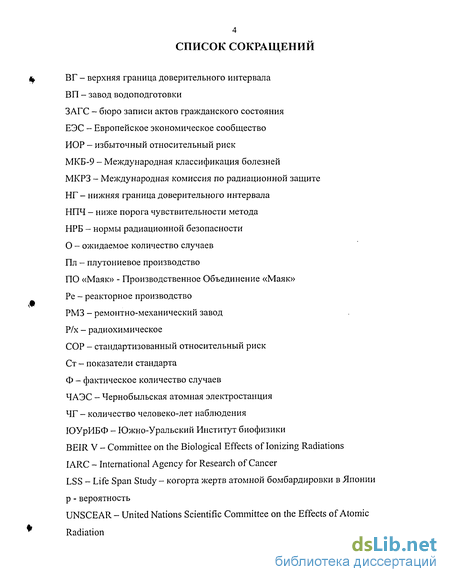 4

СПИСОК СОКРАЩЕНИЙ

ВГ – верхняя граница доверительного интервала

ВП – завод водоподготовки

ЗАГС – бюро записи актов гражданского состояния

ЕЭС – Европейское экономическое сообщество

ИОР – избыточный относительный риск

МКБ-9 – Международная классификация болезней

МКРЗ – Международная комиссия по радиационной защите

НГ – нижняя граница доверительного интервала

НПЧ – ниже порога чувствительности метода

НРБ – нормы радиационной безопасности

О – ожидаемое количество случаев

Пл – плутониевое производство

ПО «Маяк» - Производственное Объединение «Маяк»

Ре – реакторное производство

РМЗ – ремонтно-механический завод

Р/х – радиохимическое

СОР – стандартизованный относительный риск

Ст – показатели стандарта

Ф – фактическое количество случаев

ЧАЭС – Чернобыльская атомная электростанция

ЧГ – количество человеко-лет наблюдения

ЮУрИБФ – Южно-Уральский Институт биофизики

BEIR V – Committee on the Biological Effects of Ionizing Radiations

IARC – International Agency for Research of Cancer

LSS – Life Span Study – когорта жертв атомной бомбардировки в Японии

p - вероятность

UNSCEAR – United Nations Scientific Committee on the Effects of Atomic Radiation

dsLib.net
библиотека диссертаций